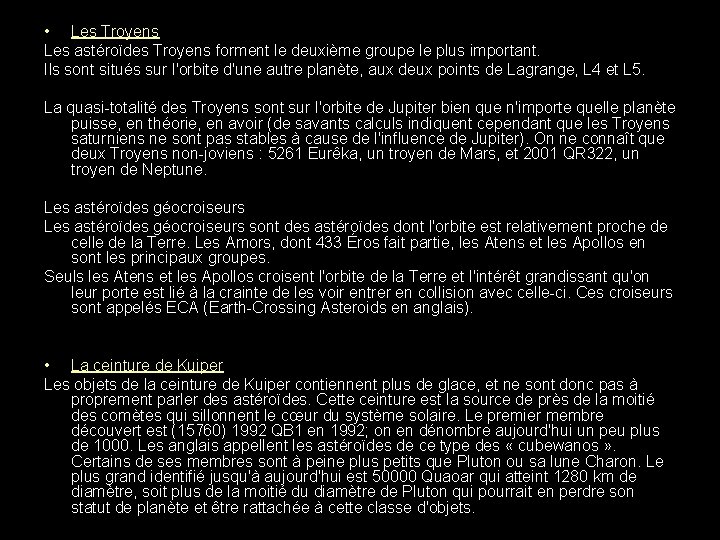 • Les Troyens

Les astéroïdes Troyens forment le deuxième groupe le plus important.

Ils sont situés sur l'orbite d'une autre planète, aux deux points de Lagrange, L4 et L5.

La quasi-totalité des Troyens sont sur l'orbite de Jupiter bien que n'importe quelle planète puisse, en théorie, en avoir (de savants calculs indiquent cependant que les Troyens saturniens ne sont pas stables à cause de l'influence de Jupiter). On ne connaît que deux Troyens non-joviens : 5261 Eurêka, un troyen de Mars, et 2001 QR322, un troyen de Neptune.

Les astéroïdes géocroiseurs

Les astéroïdes géocroiseurs sont des astéroïdes dont l'orbite est relativement proche de celle de la Terre. Les Amors, dont 433 Éros fait partie, les Atens et les Apollos en sont les principaux groupes.

Seuls les Atens et les Apollos croisent l'orbite de la Terre et l'intérêt grandissant qu'on leur porte est lié à la crainte de les voir entrer en collision avec celle-ci. Ces croiseurs sont appelés ECA (Earth-Crossing Asteroids en anglais).

• La ceinture de Kuiper

Les objets de la ceinture de Kuiper contiennent plus de glace, et ne sont donc pas à proprement parler des astéroïdes. Cette ceinture est la source de près de la moitié des comètes qui sillonnent le cœur du système solaire. Le premier membre découvert est (15760) 1992 QB1 en 1992; on en dénombre aujourd'hui un peu plus de 1000. Les anglais appellent les astéroïdes de ce type des « cubewanos ». Certains de ses membres sont à peine plus petits que Pluton ou sa lune Charon. Le plus grand identifié jusqu'à aujourd'hui est 50000 Quaoar qui atteint 1280 km de diamètre, soit plus de la moitié du diamètre de Pluton qui pourrait en perdre son statut de planète et être rattachée à cette classe d'objets.